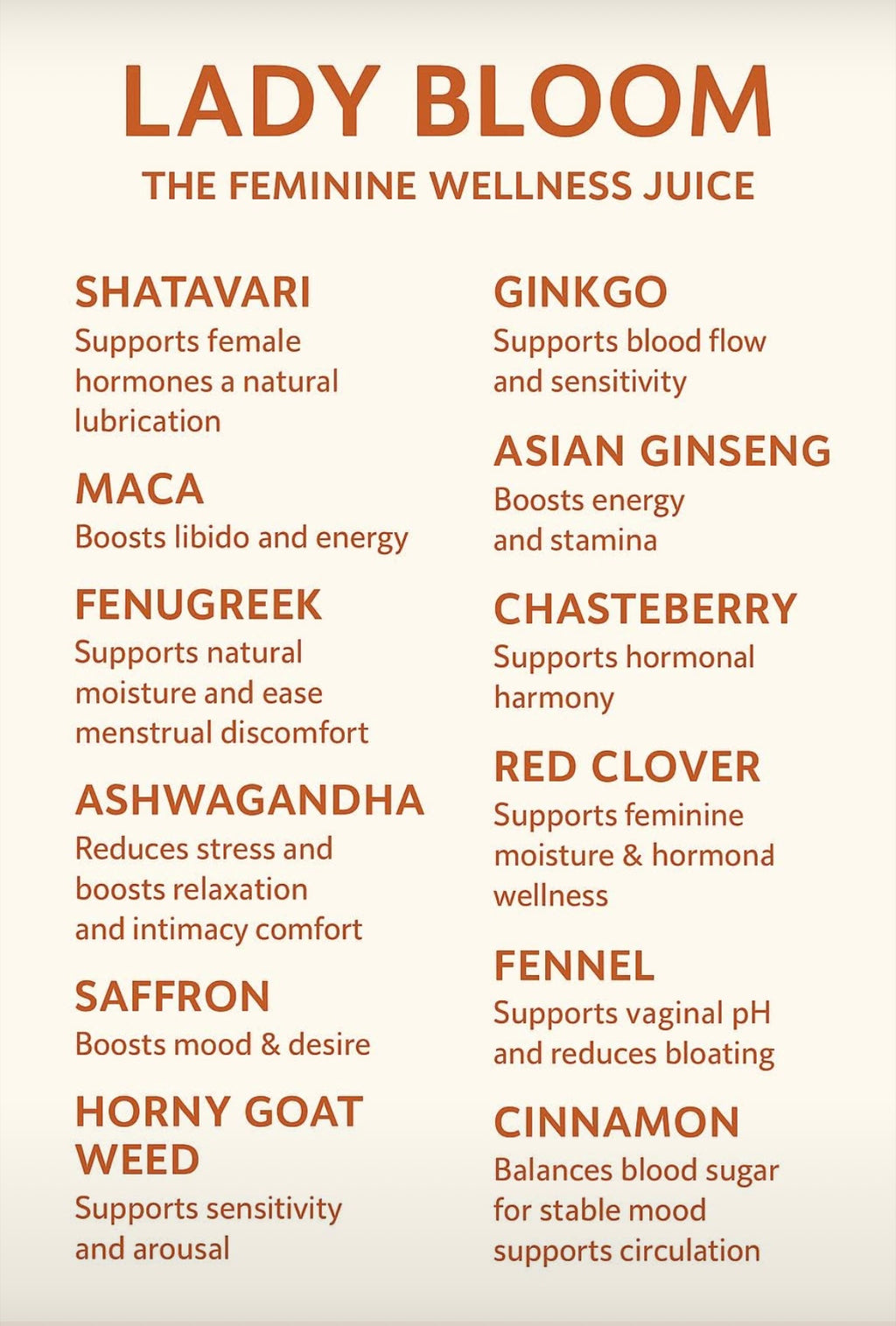 LADY BLOOM

THE FEMININE WELLNESS JUICE

SHATAVARI
Supports female hormones a natural lubrication

MACA
Boosts libido and energy

FENUGREEK
Supports natural moisture and ease menstrual discomfort

ASHWAGANDHA
Reduces stress and boosts relaxation and intimacy comfort

SAFFRON
Boosts mood & desire

HORNY GOAT WEED
Supports sensitivity and arousal

GINKGO
Supports blood flow and sensitivity

ASIAN GINSENG
Boosts energy and stamina

CHASTEBERRY
Supports hormonal harmony

RED CLOVER
Supports feminine moisture & hormond wellness

FENNEL
Supports vaginal pH and reduces bloating

CINNAMON
Balances blood sugar for stable mood supports circulation